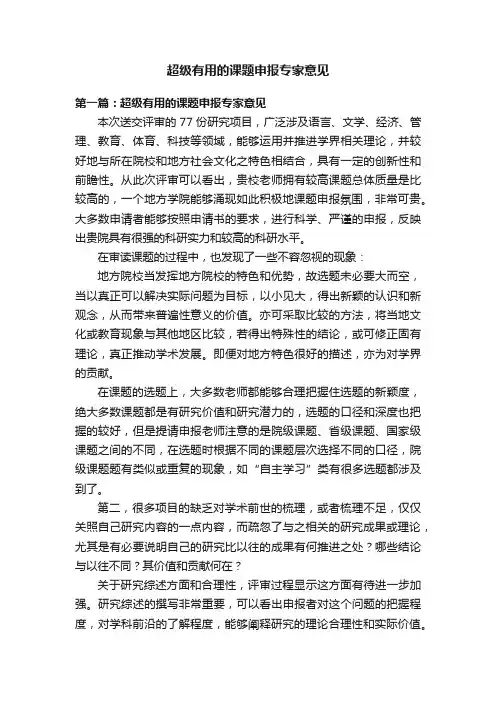 超级有用的课题申报专家意见

第一篇：超级有用的课题申报专家意见

本次送交评审的 77 份研究项目，广泛涉及语言、文学、经济、管理、教育、体育、科技等领域，能够运用并推进学界相关理论，并较好地与所在院校和地方社会文化之特色相结合，具有一定的创新性和前瞻性。从此次评审可以看出，贵校老师拥有较高课题总体质量是比较高的，一个地方学院能够涌现如此积极地课题申报氛围，非常可贵。大多数申请者能够按照申请书的要求，进行科学、严谨的申报，反映出贵院具有很强的科研实力和较高的科研水平。

在审读课题的过程中，也发现了一些不容忽视的现象：

地方院校当发挥地方院校的特色和优势，故选题未必要大而空，当以真正可以解决实际问题为目标，以小见大，得出新颖的认识和新观念，从而带来普遍性意义的价值。亦可采取比较的方法，将当地文化或教育现象与其他地区比较，若得出特殊性的结论，或可修正固有理论，真正推动学术发展。即便对地方特色很好的描述，亦为对学界的贡献。

在课题的选题上，大多数老师都能够合理把握住选题的新颖度，绝大多数课题都是有研究价值和研究潜力的，选题的口径和深度也把握的较好，但是提请申报老师注意的是院级课题、省级课题、国家级课题之间的不同，在选题时根据不同的课题层次选择不同的口径，院级课题题有类似或重复的现象，如“自主学习”类有很多选题都涉及到了。

第二，很多项目的缺乏对学术前世的梳理，或者梳理不足，仅仅关照自己研究内容的一点内容，而疏忽了与之相关的研究成果或理论，尤其是有必要说明自己的研究比以往的成果有何推进之处？哪些结论与以往不同？其价值和贡献何在？

关于研究综述方面和合理性，评审过程显示这方面有待进一步加强。研究综述的撰写非常重要，可以看出申报者对这个问题的把握程度，对学科前沿的了解程度，能够阐释研究的理论合理性和实际价值。